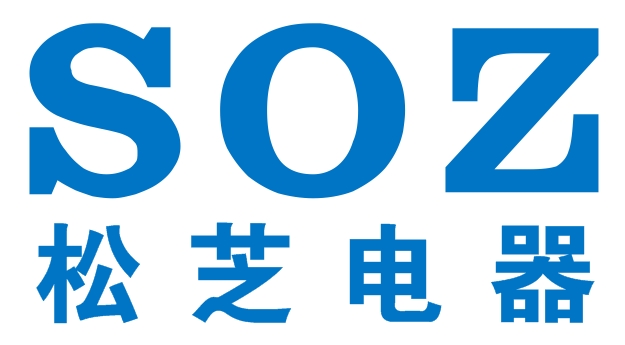 SOZ
松芝电器